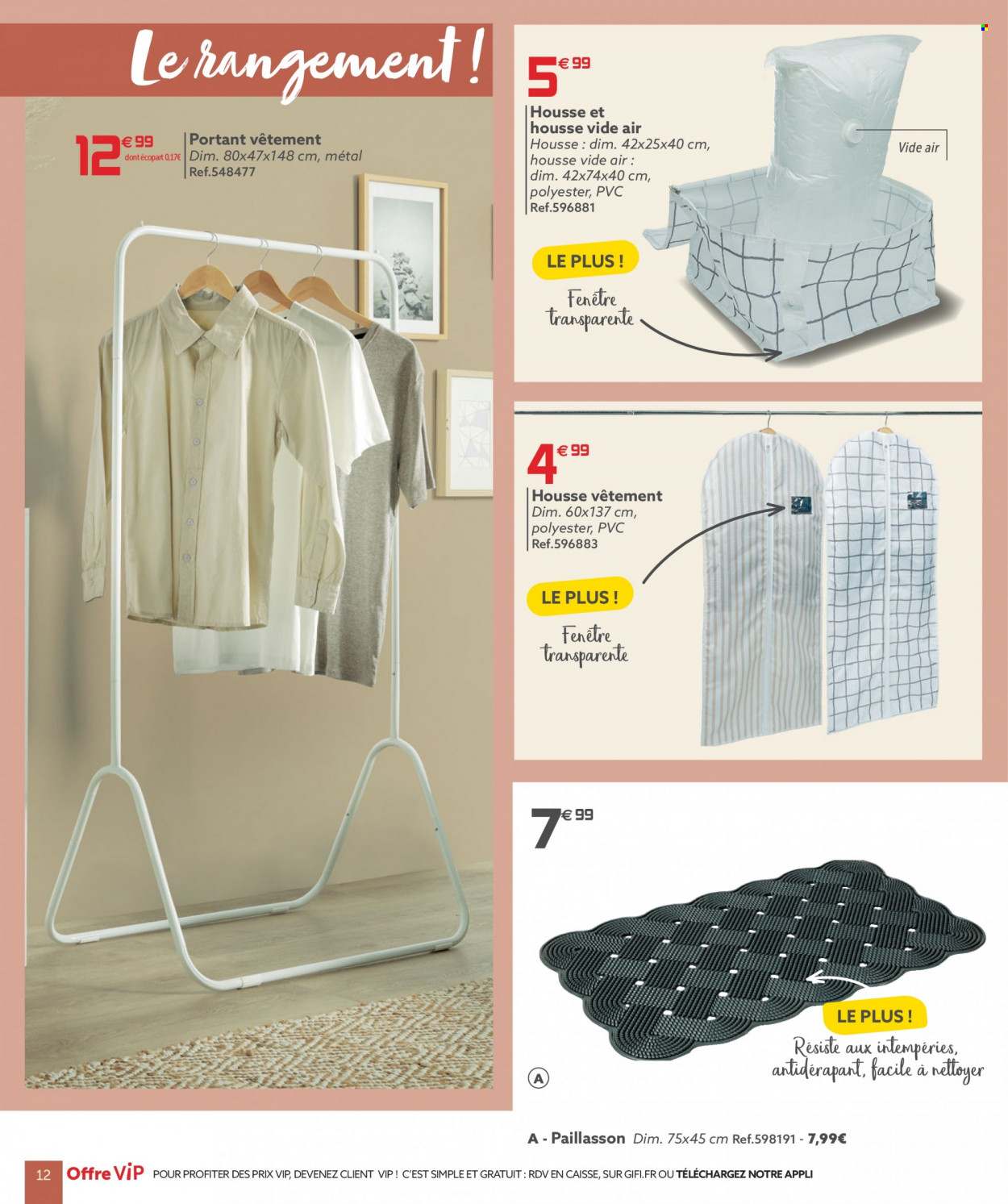 Le rangement !

12€99
dont écopart 0,17€
Portant vêtement
Dim. 80x47x148 cm, métal
Ref.548477

5€99
Housse et housse vide air
Housse : dim. 42x25x40 cm, housse vide air : dim. 42x74x40 cm, polyester, PVC
Ref.596881

Vide air

LE PLUS !
Fenêtre transparente

4€99
Housse vêtement
Dim. 60x137 cm, polyester, PVC
Ref.596883

LE PLUS !
Fenêtre transparente

7€99

LE PLUS !
Résiste aux intempéries, antidérapant, facile à nettoyer

A

A - Paillasson Dim. 75x45 cm Ref.598191 - 7,99€

12 Offre ViP POUR PROFITER DES PRIX VIP, DEVENEZ CLIENT VIP ! C'EST SIMPLE ET GRATUIT : RDV EN CAISSE, SUR GIFI.FR OU TÉLÉCHARGEZ NOTRE APPLI